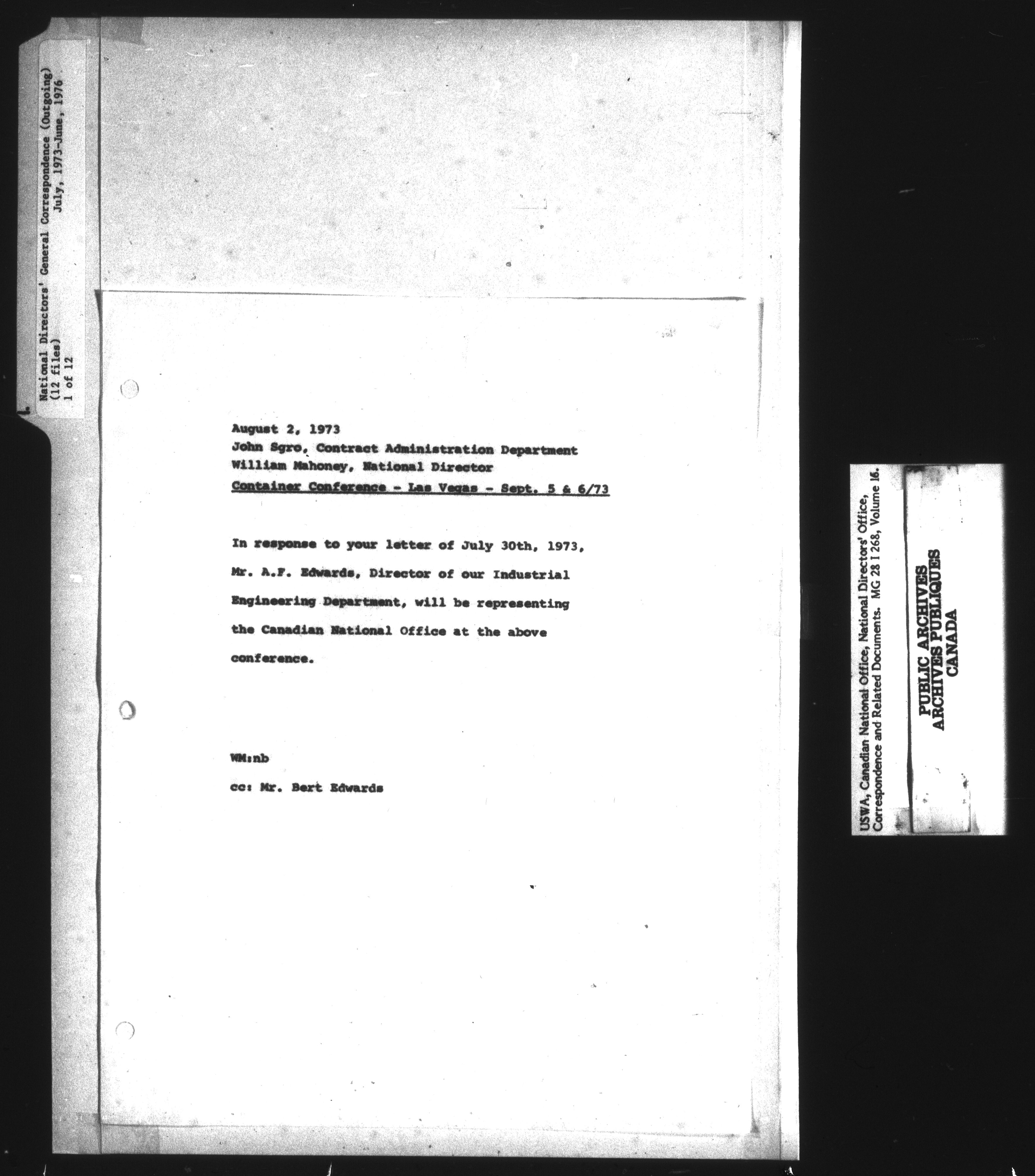 National Directors' General Correspondence (Outgoing)
(12 files) July, 1973-June, 1976
1 of 12

August 2, 1973
John Sgro, Contract Administration Department
William Mahoney, National Director
Container Conference - Las Vegas - Sept. 5 & 6/73

In response to your letter of July 30th, 1973, Mr. A.F. Edwards, Director of our Industrial Engineering Department, will be representing the Canadian National Office at the above conference.

WM:nb

cc: Mr. Bert Edwards

USWA, Canadian National Office, National Directors' Office, Correspondence and Related Documents. MG 28 I 268, Volume 16.

PUBLIC ARCHIVES
ARCHIVES PUBLIQUES
CANADA